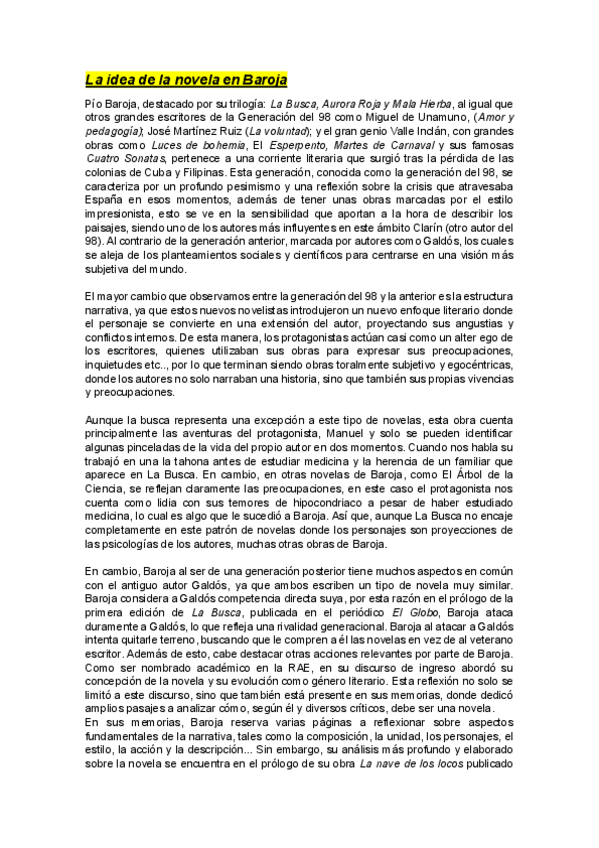 La idea de la novela en Baroja

Pío Baroja, destacado por su trilogía: La Busca, Aurora Roja y Mala Hierba, al igual que otros grandes escritores de la Generación del 98 como Miguel de Unamuno, (Amor y pedagogía); José Martínez Ruiz (La voluntad); y el gran genio Valle Inclán, con grandes obras como Luces de bohemia, El Esperpento, Martes de Carnaval y sus famosas Cuatro Sonatas, pertenece a una corriente literaria que surgió tras la pérdida de las colonias de Cuba y Filipinas. Esta generación, conocida como la generación del 98, se caracteriza por un profundo pesimismo y una reflexión sobre la crisis que atravesaba España en esos momentos, además de tener unas obras marcadas por el estilo impresionista, esto se ve en la sensibilidad que aportan a la hora de describir los paisajes, siendo uno de los autores más influyentes en este ámbito Clarín (otro autor del 98). Al contrario de la generación anterior, marcada por autores como Galdós, los cuales se aleja de los planteamientos sociales y científicos para centrarse en una visión más subjetiva del mundo.

El mayor cambio que observamos entre la generación del 98 y la anterior es la estructura narrativa, ya que estos nuevos novelistas introdujeron un nuevo enfoque literario donde el personaje se convierte en una extensión del autor, proyectando sus angustias y conflictos internos. De esta manera, los protagonistas actúan casi como un alter ego de los escritores, quienes utilizaban sus obras para expresar sus preocupaciones, inquietudes etc.., por lo que terminan siendo obras toralmente subjetivo y egocéntricas, donde los autores no solo narraban una historia, sino que también sus propias vivencias y preocupaciones.

Aunque la busca representa una excepción a este tipo de novelas, esta obra cuenta principalmente las aventuras del protagonista, Manuel y solo se pueden identificar algunas pinceladas de la vida del propio autor en dos momentos. Cuando nos habla su trabajó en una la tahona antes de estudiar medicina y la herencia de un familiar que aparece en La Busca. En cambio, en otras novelas de Baroja, como El Árbol de la Ciencia, se reflejan claramente las preocupaciones, en este caso el protagonista nos cuenta como lidia con sus temores de hipocondriaco a pesar de haber estudiado medicina, lo cual es algo que le sucedió a Baroja. Así que, aunque La Busca no encaje completamente en este patrón de novelas donde los personajes son proyecciones de las psicologías de los autores, muchas otras obras de Baroja.

En cambio, Baroja al ser de una generación posterior tiene muchos aspectos en común con el antiguo autor Galdós, ya que ambos escriben un tipo de novela muy similar. Baroja considera a Galdós competencia directa suya, por esta razón en el prólogo de la primera edición de La Busca, publicada en el periódico El Globo, Baroja ataca duramente a Galdós, lo que refleja una rivalidad generacional. Baroja al atacar a Galdós intenta quitarle terreno, buscando que le compren a él las novelas en vez de al veterano escritor. Además de esto, cabe destacar otras acciones relevantes por parte de Baroja. Como ser nombrado académico en la RAE, en su discurso de ingreso abordó su concepción de la novela y su evolución como género literario. Esta reflexión no solo se limitó a este discurso, sino que también está presente en sus memorias, donde dedicó amplios pasajes a analizar cómo, según él y diversos críticos, debe ser una novela.
En sus memorias, Baroja reserva varias páginas a reflexionar sobre aspectos fundamentales de la narrativa, tales como la composición, la unidad, los personajes, el estilo, la acción y la descripción... Sin embargo, su análisis más profundo y elaborado sobre la novela se encuentra en el prólogo de su obra La nave de los locos publicado